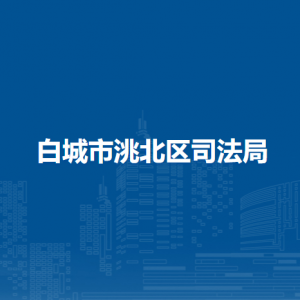 白城市洮北区司法局